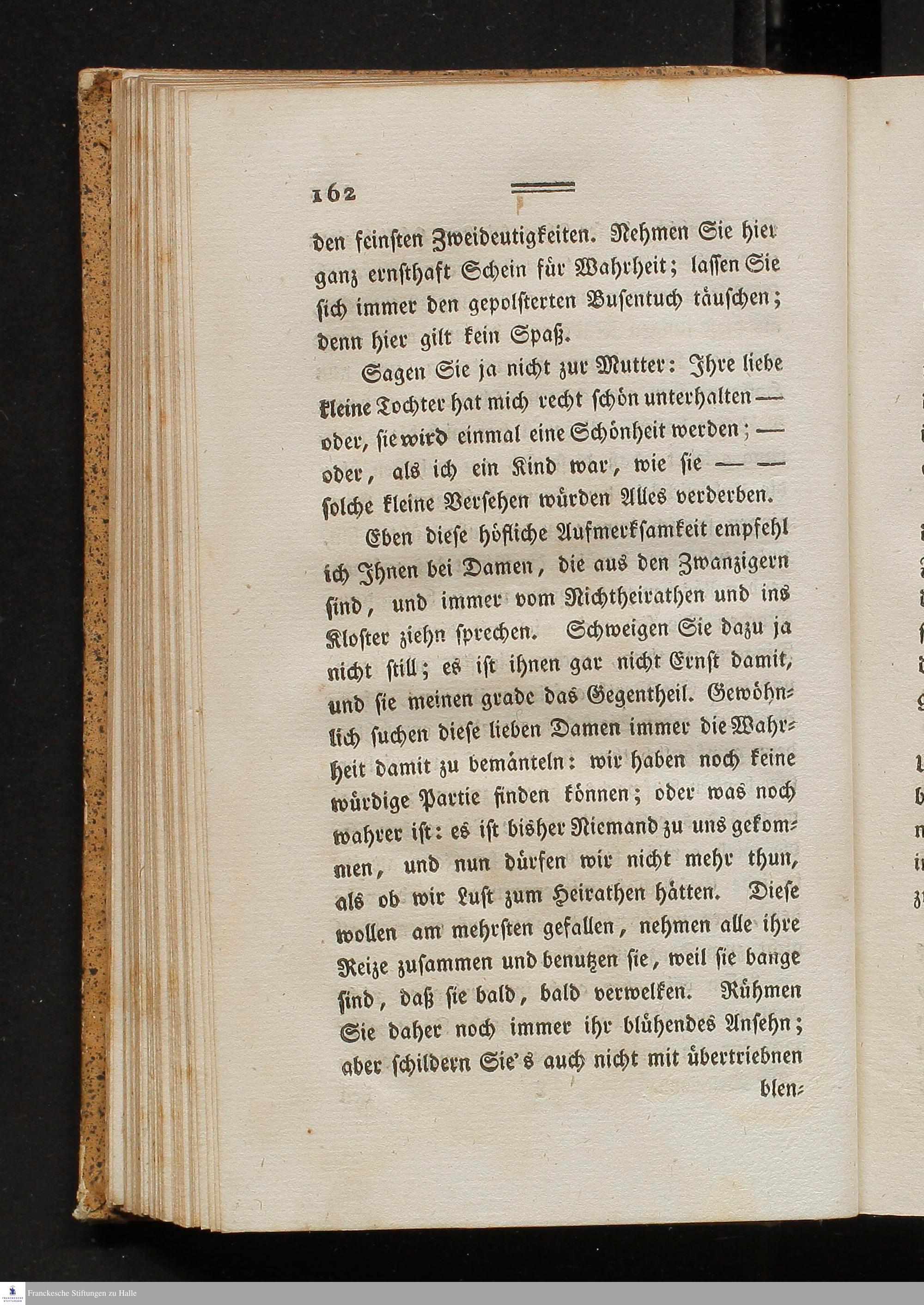 162

den feinsten Zweideutigkeiten. Nehmen Sie hier ganz ernsthaft Schein für Wahrheit; lassen Sie sich immer den gepolsterten Busentuch täuschen; denn hier gilt kein Spaß.

Sagen Sie ja nicht zur Mutter: Ihre liebe kleine Tochter hat mich recht schön unterhalten — oder, sie wird einmal eine Schönheit werden; — oder, als ich ein Kind war, wie sie — — solche kleine Versehen würden Alles verderben.

Eben diese höfliche Aufmerksamkeit empfehl ich Ihnen bei Damen, die aus den Zwanzigern sind, und immer vom Nichtheirathen und ins Kloster ziehn sprechen. Schweigen Sie dazu ja nicht still; es ist ihnen gar nicht Ernst damit, und sie meinen grade das Gegentheil. Gewöhnlich suchen diese lieben Damen immer die Wahrheit damit zu bemänteln: wir haben noch keine würdige Partie finden können; oder was noch wahrer ist: es ist bisher Niemand zu uns gekommen, und nun dürfen wir nicht mehr thun, als ob wir Lust zum Heirathen hätten. Diese wollen am mehrsten gefallen, nehmen alle ihre Reize zusammen und benutzen sie, weil sie bange sind, daß sie bald, bald verwelken. Rühmen Sie daher noch immer ihr blühendes Ansehn; aber schildern Sie's auch nicht mit übertriebnen blen-

Franckesche Stiftungen zu Halle